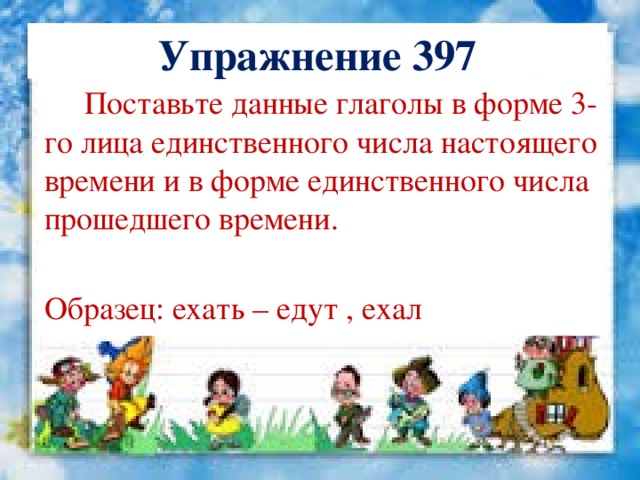 Упражнение 397

Поставьте данные глаголы в форме 3-го лица единственного числа настоящего времени и в форме единственного числа прошедшего времени.

Образец: ехать – едут , ехал